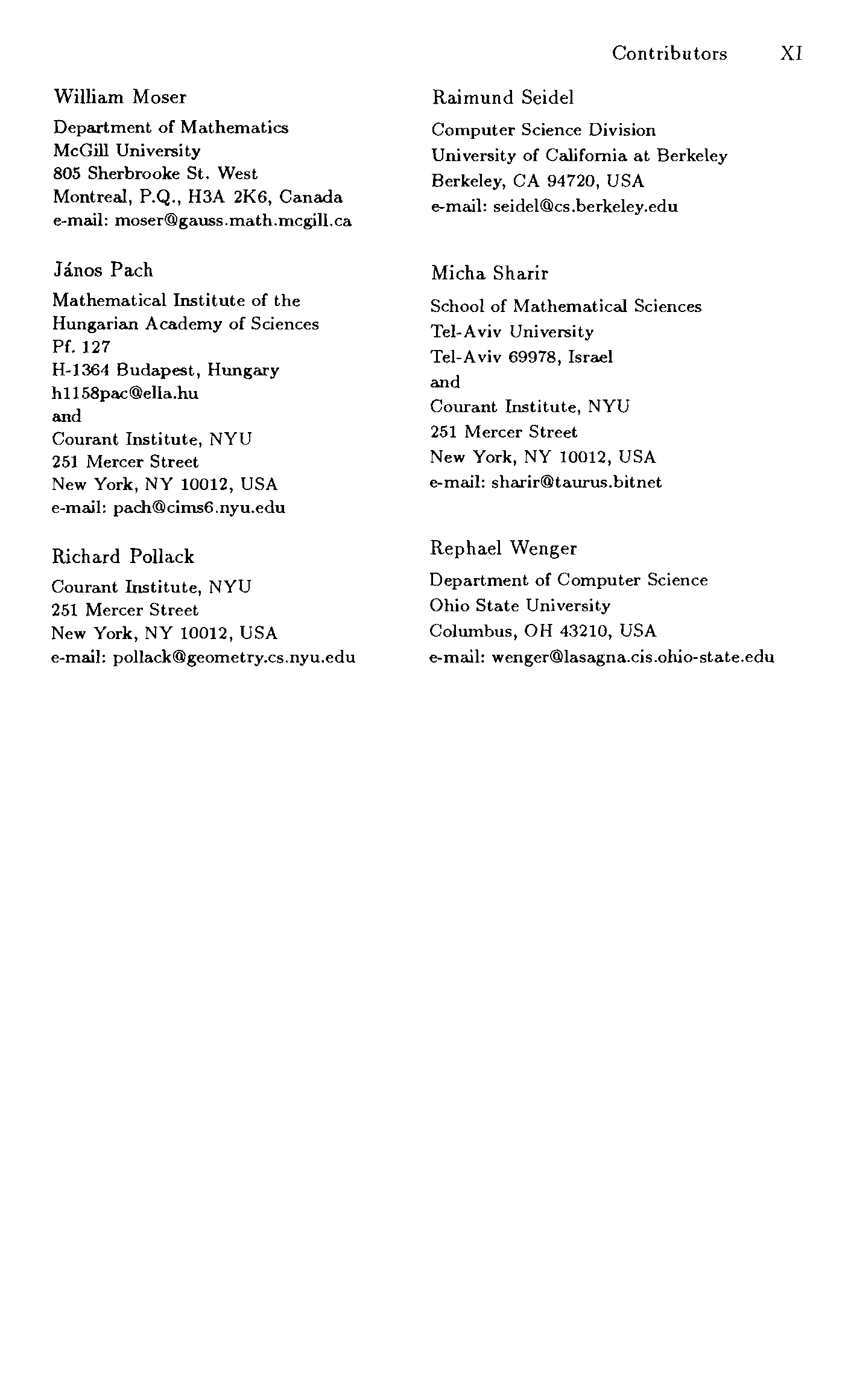 Contributors XI

William Moser

Department of Mathematics
McGill University
805 Sherbrooke St. West
Montreal, P.Q., H3A 2K6, Canada
e-mail: moser@gauss.math.mcgill.ca

János Pach

Mathematical Institute of the
Hungarian Academy of Sciences
Pf. 127
H-1364 Budapest, Hungary
h1158pac@ella.hu
and
Courant Institute, NYU
251 Mercer Street
New York, NY 10012, USA
e-mail: pach@cims6.nyu.edu

Richard Pollack

Courant Institute, NYU
251 Mercer Street
New York, NY 10012, USA
e-mail: pollack@geometry.cs.nyu.edu

Raimund Seidel

Computer Science Division
University of California at Berkeley
Berkeley, CA 94720, USA
e-mail: seidel@cs.berkeley.edu

Micha Sharir

School of Mathematical Sciences
Tel-Aviv University
Tel-Aviv 69978, Israel
and
Courant Institute, NYU
251 Mercer Street
New York, NY 10012, USA
e-mail: sharir@taurus.bitnet

Rephael Wenger

Department of Computer Science
Ohio State University
Columbus, OH 43210, USA
e-mail: wenger@lasagna.cis.ohio-state.edu